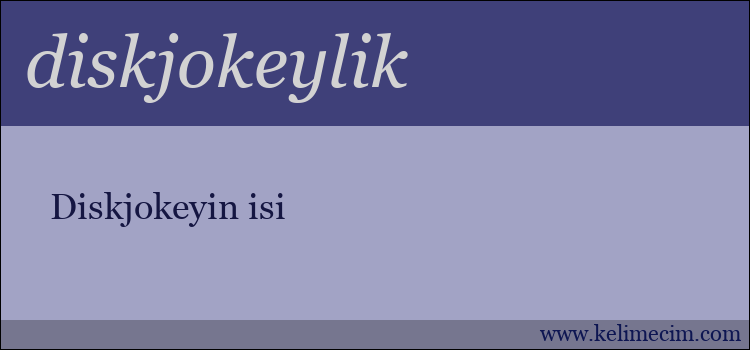 diskjokeylik

Diskjokeyin isi

www.kelimecim.com